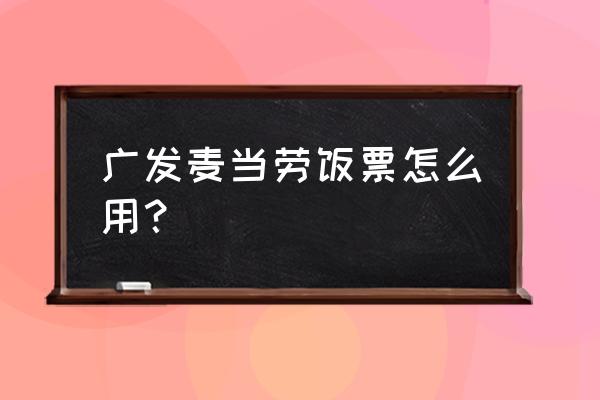 广发麦当劳饭票怎么用？